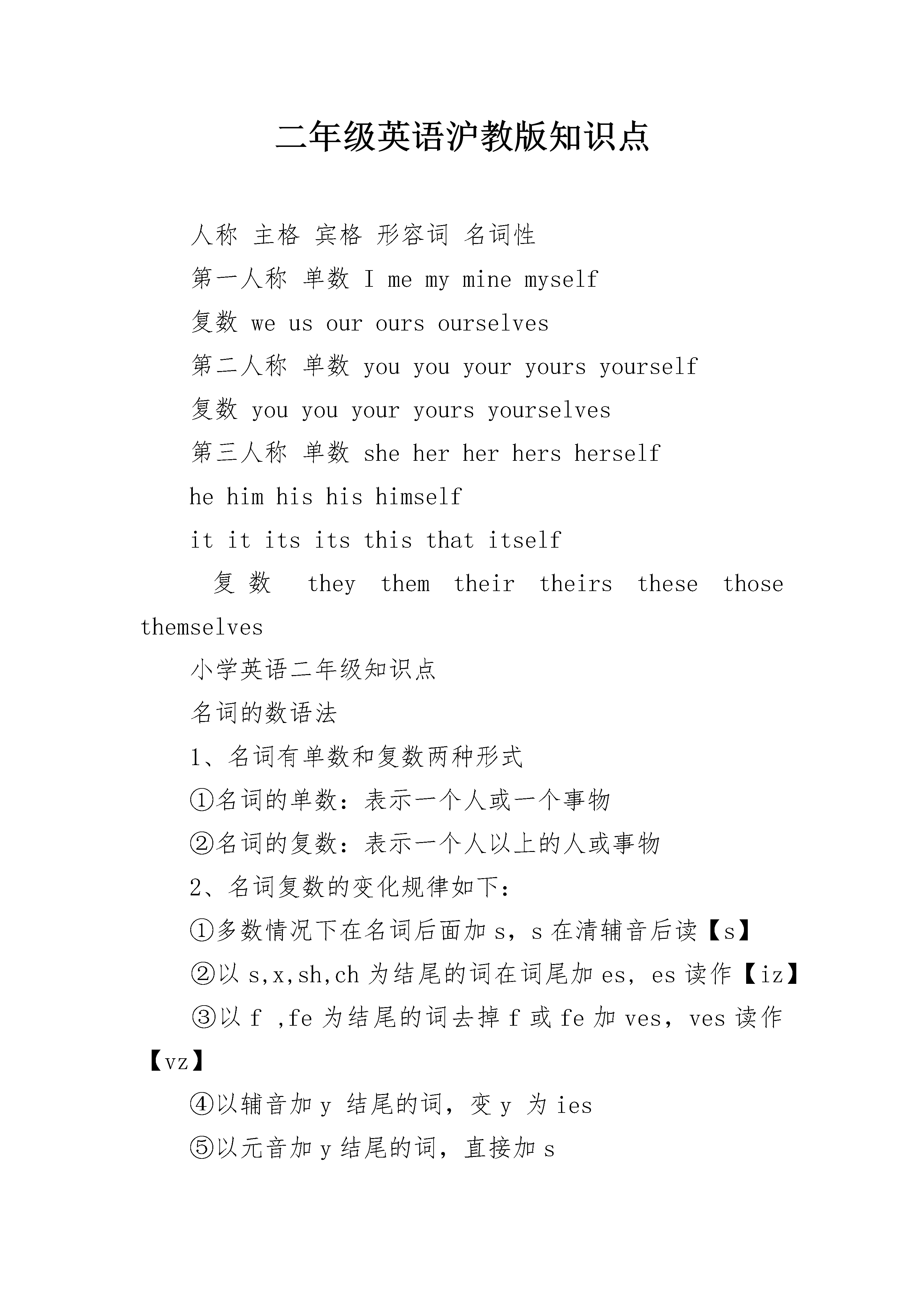 二年级英语沪教版知识点

人称 主格 宾格 形容词 名词性

第一人称 单数 I me my mine myself

复数 we us our ours ourselves

第二人称 单数 you you your yours yourself

复数 you you your yours yourselves

第三人称 单数 she her her hers herself

he him his his himself

it it its its this that itself

复数 they them their theirs these those themselves

小学英语二年级知识点

名词的数语法

1、名词有单数和复数两种形式

①名词的单数：表示一个人或一个事物

②名词的复数：表示一个人以上的人或事物

2、名词复数的变化规律如下：

①多数情况下在名词后面加 s，s 在清辅音后读【s】

②以 s,x,sh,ch 为结尾的词在词尾加 es，es 读作【iz】

③以 f ,fe 为结尾的词去掉 f 或 fe 加 ves，ves 读作【vz】

④以辅音加 y 结尾的词，变 y 为 ies

⑤以元音加 y 结尾的词，直接加 s